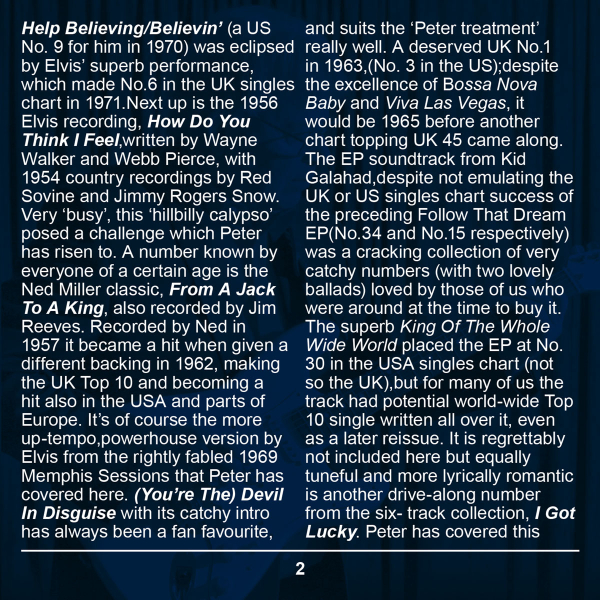 Help Believing/Believin' (a US No. 9 for him in 1970) was eclipsed by Elvis' superb performance, which made No.6 in the UK singles chart in 1971.Next up is the 1956 Elvis recording, How Do You Think I Feel,written by Wayne Walker and Webb Pierce, with 1954 country recordings by Red Sovine and Jimmy Rogers Snow. Very 'busy', this 'hillbilly calypso' posed a challenge which Peter has risen to. A number known by everyone of a certain age is the Ned Miller classic, From A Jack To A King, also recorded by Jim Reeves. Recorded by Ned in 1957 it became a hit when given a different backing in 1962, making the UK Top 10 and becoming a hit also in the USA and parts of Europe. It's of course the more up-tempo,powerhouse version by Elvis from the rightly fabled 1969 Memphis Sessions that Peter has covered here. (You're The) Devil In Disguise with its catchy intro has always been a fan favourite,

and suits the 'Peter treatment' really well. A deserved UK No.1 in 1963,(No. 3 in the US);despite the excellence of Bossa Nova Baby and Viva Las Vegas, it would be 1965 before another chart topping UK 45 came along. The EP soundtrack from Kid Galahad,despite not emulating the UK or US singles chart success of the preceding Follow That Dream EP(No.34 and No.15 respectively) was a cracking collection of very catchy numbers (with two lovely ballads) loved by those of us who were around at the time to buy it. The superb King Of The Whole Wide World placed the EP at No. 30 in the USA singles chart (not so the UK),but for many of us the track had potential world-wide Top 10 single written all over it, even as a later reissue. It is regrettably not included here but equally tuneful and more lyrically romantic is another drive-along number from the six- track collection, I Got Lucky. Peter has covered this

2